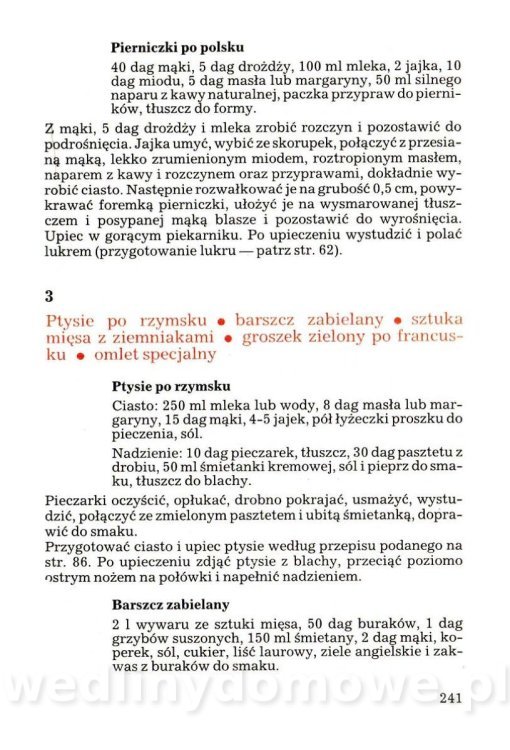 **Pierniczki po polsku**

40 dag mąki, 5 dag drożdży, 100 ml mleka, 2 jajka, 10 dag miodu, 5 dag masła lub margaryny, 50 ml silnego naparu z kawy naturalnej, paczka przypraw do pierników, tłuszcz do formy.

Z mąki, 5 dag drożdży i mleka zrobić rozczyn i pozostawić do podrośnięcia. Jajka umyć, wybić ze skorupek, połączyć z przesianą mąką, lekko zrumienionym miodem, roztropionym masłem, naparem z kawy i rozczynem oraz przyprawami, dokładnie wyrobić ciasto. Następnie rozwałkować je na grubość 0,5 cm, powykrawać foremką pierniczki, ułożyć je na wysmarowanej tłuszczem i posypanej mąką blasze i pozostawić do wyrośnięcia. Upiec w gorącym piekarniku. Po upieczeniu wystudzić i polać lukrem (przygotowanie lukru — patrz str. 62).

**3**

Ptysie po rzymsku • barszcz zabielany • sztuka mięsa z ziemniakami • groszek zielony po francusku • omlet specjalny

**Ptysie po rzymsku**

Ciasto: 250 ml mleka lub wody, 8 dag masła lub margaryny, 15 dag mąki, 4-5 jajek, pół łyżeczki proszku do pieczenia, sól.

Nadzienie: 10 dag pieczarek, tłuszcz, 30 dag pasztetu z drobiu, 50 ml śmietanki kremowej, sól i pieprz do smaku, tłuszcz do blachy.

Pieczarki oczyścić, opłukać, drobno pokrajać, usmażyć, wystudzić, połączyć ze zmielonym pasztetem i ubitą śmietanką, doprawić do smaku.
Przygotować ciasto i upiec ptysie według przepisu podanego na str. 86. Po upieczeniu zdjąć ptysie z blachy, przeciąć poziomo ostrym nożem na połówki i napełnić nadzieniem.

**Barszcz zabielany**

2 l wywaru ze sztuki mięsa, 50 dag buraków, 1 dag grzybów suszonych, 150 ml śmietany, 2 dag mąki, koperek, sól, cukier, liść laurowy, ziele angielskie i zakwas z buraków do smaku.

wedlinydomowe.pl

241